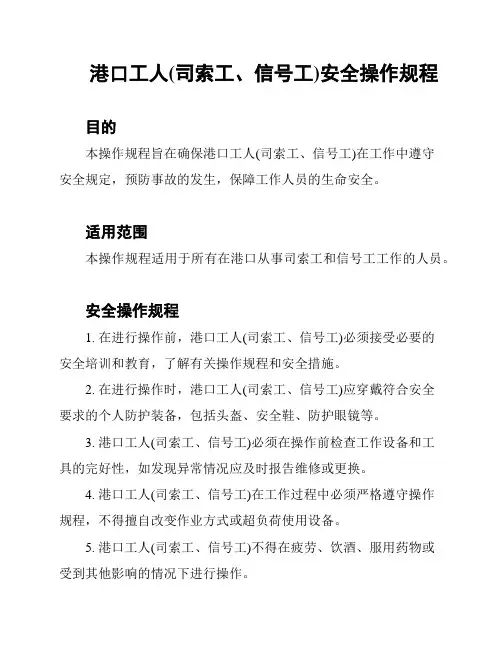 港口工人(司索工、信号工)安全操作规程

目的

本操作规程旨在确保港口工人(司索工、信号工)在工作中遵守安全规定，预防事故的发生，保障工作人员的生命安全。

适用范围

本操作规程适用于所有在港口从事司索工和信号工工作的人员。

安全操作规程

1. 在进行操作前，港口工人(司索工、信号工)必须接受必要的安全培训和教育，了解有关操作规程和安全措施。

2. 在进行操作时，港口工人(司索工、信号工)应穿戴符合安全要求的个人防护装备，包括头盔、安全鞋、防护眼镜等。

3. 港口工人(司索工、信号工)必须在操作前检查工作设备和工具的完好性，如发现异常情况应及时报告维修或更换。

4. 港口工人(司索工、信号工)在工作过程中必须严格遵守操作规程，不得擅自改变作业方式或超负荷使用设备。

5. 港口工人(司索工、信号工)不得在疲劳、饮酒、服用药物或受到其他影响的情况下进行操作。